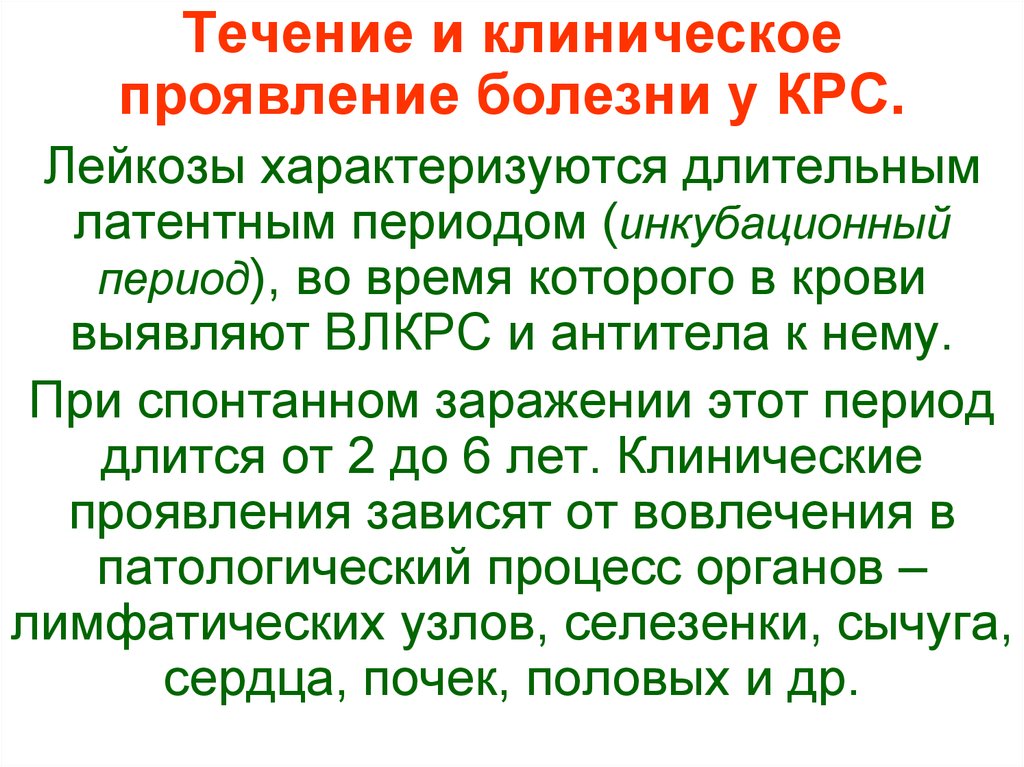 Течение и клиническое проявление болезни у КРС.

Лейкозы характеризуются длительным латентным периодом (инкубационный период), во время которого в крови выявляют ВЛКРС и антитела к нему.

При спонтанном заражении этот период длится от 2 до 6 лет. Клинические проявления зависят от вовлечения в патологический процесс органов – лимфатических узлов, селезенки, сычуга, сердца, почек, половых и др.